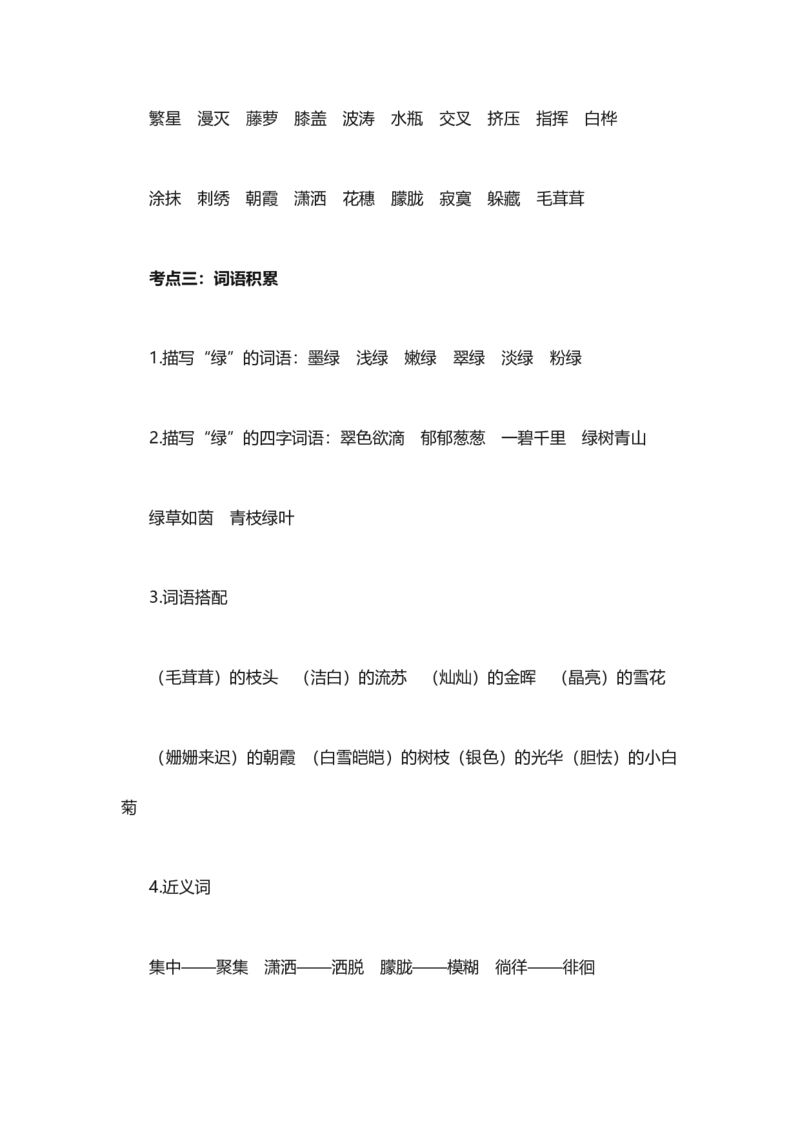 繁星　漫灭　藤萝　膝盖　波涛　水瓶　交叉　挤压　指挥　白桦

涂抹　刺绣　朝霞　潇洒　花穗　朦胧　寂寞　躲藏　毛茸茸

考点三：词语积累

1.描写“绿”的词语：墨绿　浅绿　嫩绿　翠绿　淡绿　粉绿

2.描写“绿”的四字词语：翠色欲滴　郁郁葱葱　一碧千里　绿树青山 绿草如茵　青枝绿叶

3.词语搭配

（毛茸茸）的枝头　（洁白）的流苏　（灿灿）的金晖　（晶亮）的雪花

（姗姗来迟）的朝霞　（白雪皑皑）的树枝（银色）的光华（胆怯）的小白菊

4.近义词

集中——聚集　潇洒——洒脱　朦胧——模糊　徜徉——徘徊